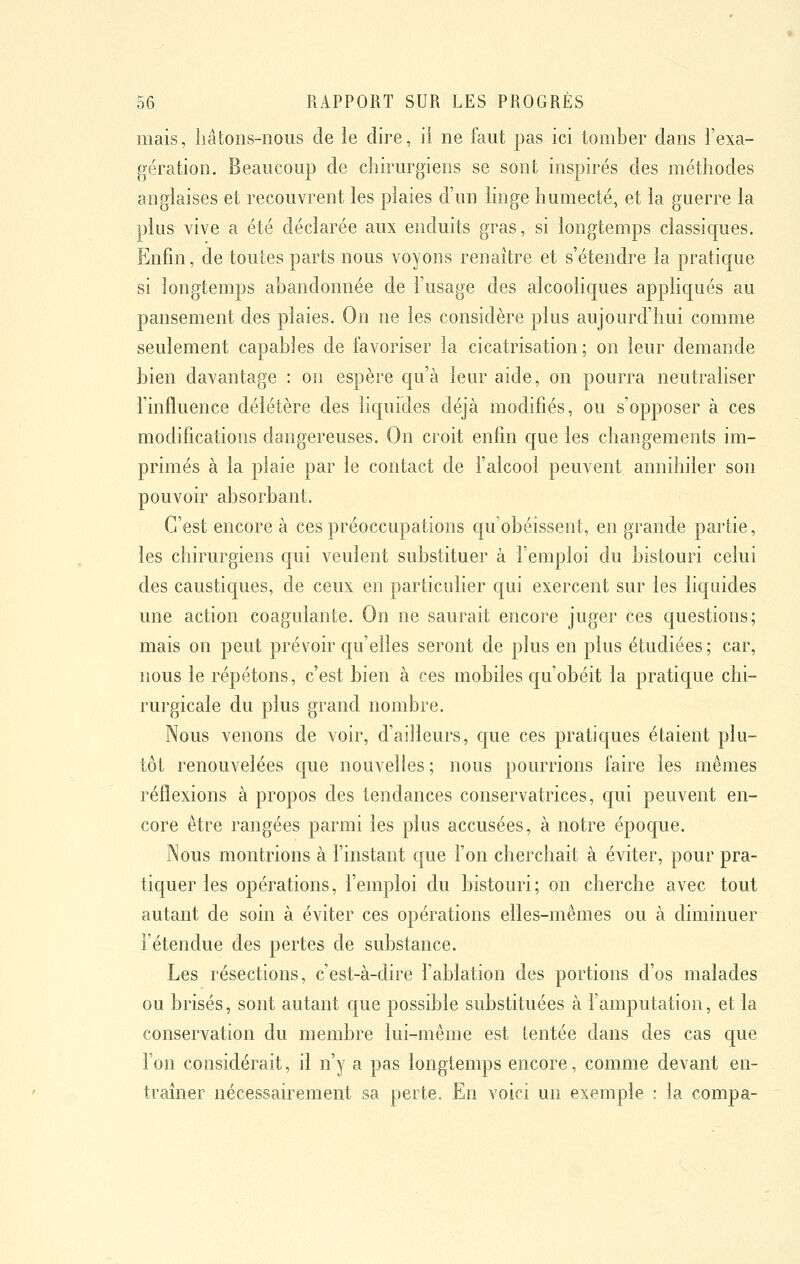 56 RAPPORT SUR LES PROGRÈS

mais, hâtons-nous de le dire, il ne faut pas ici tomber dans l'exagération. Beaucoup de chirurgiens se sont inspirés des méthodes anglaises et recouvrent les plaies d'un linge humecté, et la guerre la plus vive a été déclarée aux enduits gras, si longtemps classiques. Enfin, de toutes parts nous voyons renaître et s'étendre la pratique si longtemps abandonnée de l'usage des alcooliques appliqués au pansement des plaies. On ne les considère plus aujourd'hui comme seulement capables de favoriser la cicatrisation; on leur demande bien davantage : on espère qu'à leur aide, on pourra neutraliser l'influence délétère des liquides déjà modifiés, ou s'opposer à ces modifications dangereuses. On croit enfin que les changements imprimés à la plaie par le contact de l'alcool peuvent annihiler son pouvoir absorbant.

C'est encore à ces préoccupations qu'obéissent, en grande partie, les chirurgiens qui veulent substituer à l'emploi du bistouri celui des caustiques, de ceux en particulier qui exercent sur les liquides une action coagulante. On ne saurait encore juger ces questions; mais on peut prévoir qu'elles seront de plus en plus étudiées; car, nous le répétons, c'est bien à ces mobiles qu'obéit la pratique chirurgicale du plus grand nombre.

Nous venons de voir, d'ailleurs, que ces pratiques étaient plutôt renouvelées que nouvelles; nous pourrions faire les mêmes réflexions à propos des tendances conservatrices, qui peuvent encore être rangées parmi les plus accusées, à notre époque.

Nous montrions à l'instant que l'on cherchait à éviter, pour pratiquer les opérations, l'emploi du bistouri; on cherche avec tout autant de soin à éviter ces opérations elles-mêmes ou à diminuer l'étendue des pertes de substance.

Les résections, c'est-à-dire l'ablation des portions d'os malades ou brisés, sont autant que possible substituées à l'amputation, et la conservation du membre lui-même est tentée dans des cas que l'on considérait, il n'y a pas longtemps encore, comme devant entraîner nécessairement sa perte. En voici un exemple : la compa-